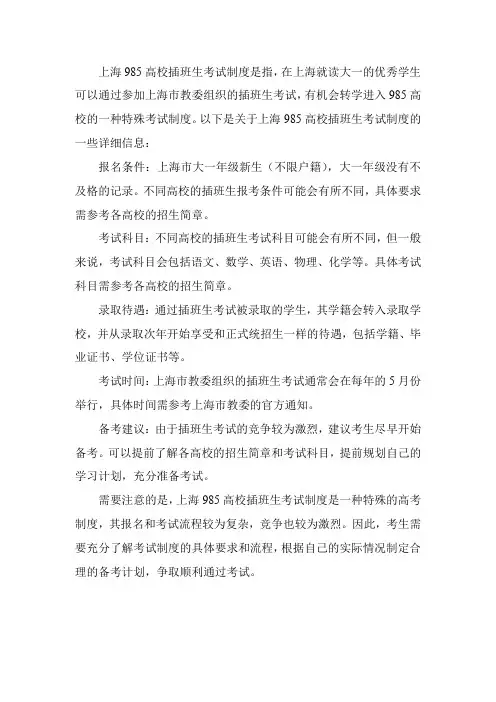 上海985高校插班生考试制度是指，在上海就读大一的优秀学生可以通过参加上海市教委组织的插班生考试，有机会转学进入985高校的一种特殊考试制度。以下是关于上海985高校插班生考试制度的一些详细信息：

报名条件：上海市大一年级新生（不限户籍），大一年级没有不及格的记录。不同高校的插班生报考条件可能会有所不同，具体要求需参考各高校的招生简章。

考试科目：不同高校的插班生考试科目可能会有所不同，但一般来说，考试科目会包括语文、数学、英语、物理、化学等。具体考试科目需参考各高校的招生简章。

录取待遇：通过插班生考试被录取的学生，其学籍会转入录取学校，并从录取次年开始享受和正式统招生一样的待遇，包括学籍、毕业证书、学位证书等。

考试时间：上海市教委组织的插班生考试通常会在每年的5月份举行，具体时间需参考上海市教委的官方通知。

备考建议：由于插班生考试的竞争较为激烈，建议考生尽早开始备考。可以提前了解各高校的招生简章和考试科目，提前规划自己的学习计划，充分准备考试。

需要注意的是，上海985高校插班生考试制度是一种特殊的高考制度，其报名和考试流程较为复杂，竞争也较为激烈。因此，考生需要充分了解考试制度的具体要求和流程，根据自己的实际情况制定合理的备考计划，争取顺利通过考试。